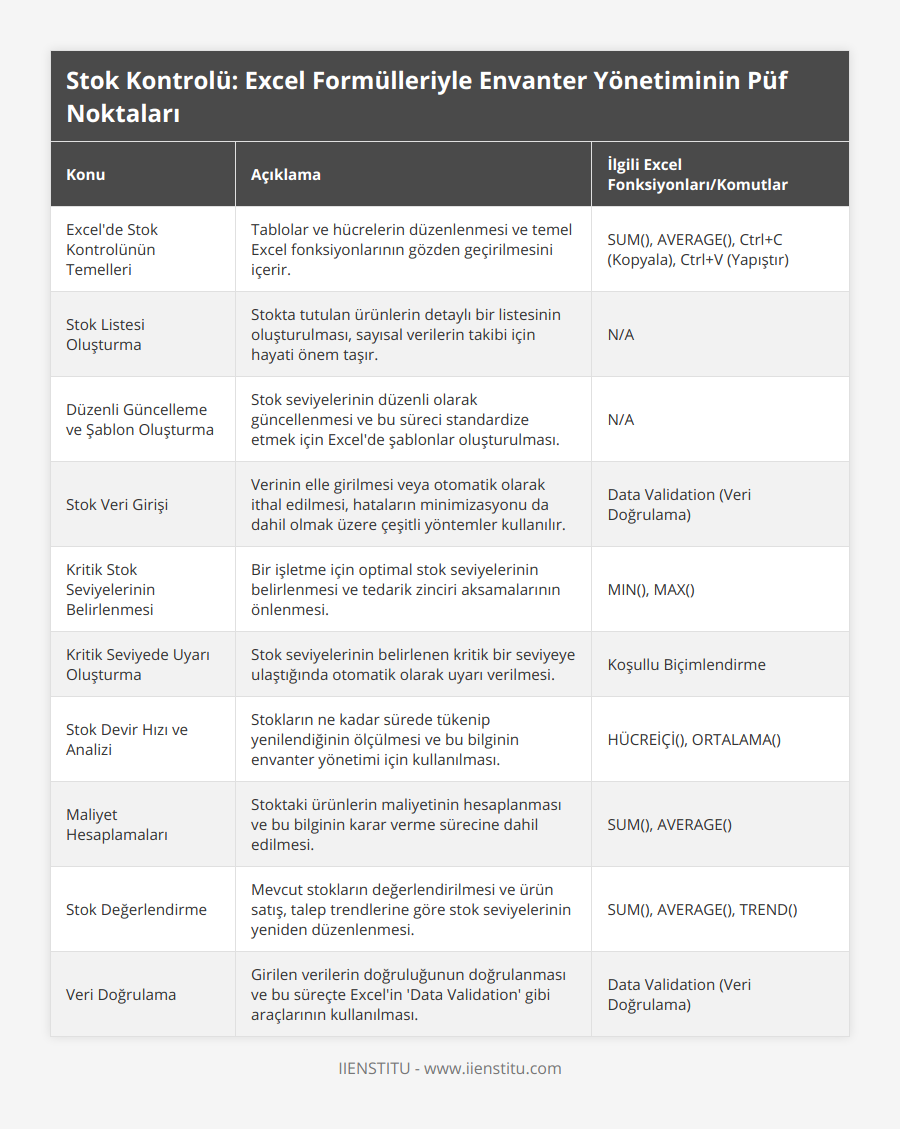 Stok Kontrolü: Excel Formülleriyle Envanter Yönetiminin Püf Noktaları

| Konu | Açıklama | İlgili Excel Fonksiyonları/Komutlar |
|---|---|---|
| Excel'de Stok Kontrolünün Temelleri | Tablolar ve hücrelerin düzenlenmesi ve temel Excel fonksiyonlarının gözden geçirilmesini içerir. | SUM(), AVERAGE(), Ctrl+C (Kopyala), Ctrl+V (Yapıştır) |
| Stok Listesi Oluşturma | Stokta tutulan ürünlerin detaylı bir listesinin oluşturulması, sayısal verilerin takibi için hayati önem taşır. | N/A |
| Düzenli Güncelleme ve Şablon Oluşturma | Stok seviyelerinin düzenli olarak güncellenmesi ve bu süreci standardize etmek için Excel'de şablonlar oluşturulması. | N/A |
| Stok Veri Girişi | Verinin elle girilmesi veya otomatik olarak ithal edilmesi, hataların minimizasyonu da dahil olmak üzere çeşitli yöntemler kullanılır. | Data Validation (Veri Doğrulama) |
| Kritik Stok Seviyelerinin Belirlenmesi | Bir işletme için optimal stok seviyelerinin belirlenmesi ve tedarik zinciri aksamalarının önlenmesi. | MIN(), MAX() |
| Kritik Seviyede Uyarı Oluşturma | Stok seviyelerinin belirlenen kritik bir seviyeye ulaştığında otomatik olarak uyarı verilmesi. | Koşullu Biçimlendirme |
| Stok Devir Hızı ve Analizi | Stokların ne kadar sürede tükenip yenilendiğinin ölçülmesi ve bu bilginin envanter yönetimi için kullanılması. | HÜCREİÇİ(), ORTALAMA() |
| Maliyet Hesaplamaları | Stoktaki ürünlerin maliyetinin hesaplanması ve bu bilginin karar verme sürecine dahil edilmesi. | SUM(), AVERAGE() |
| Stok Değerlendirme | Mevcut stokların değerlendirilmesi ve ürün satış, talep trendlerine göre stok seviyelerinin yeniden düzenlenmesi. | SUM(), AVERAGE(), TREND() |
| Veri Doğrulama | Girilen verilerin doğruluğunun doğrulanması ve bu süreçte Excel'in 'Data Validation' gibi araçlarının kullanılması. | Data Validation (Veri Doğrulama) |

IIENSTITU - www.iienstitu.com